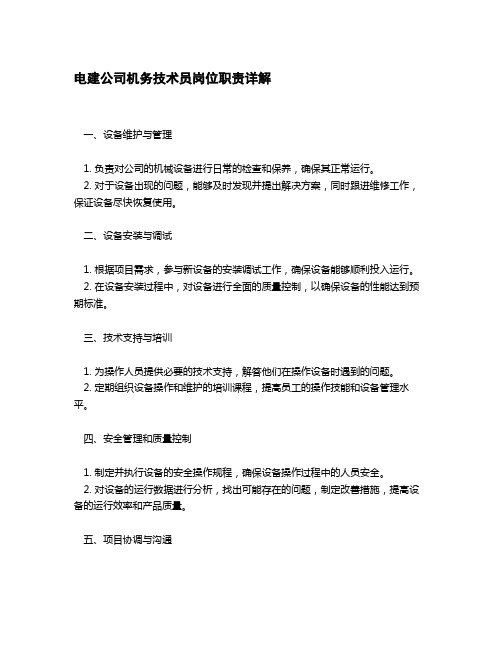 电建公司机务技术员岗位职责详解

一、设备维护与管理

1. 负责对公司的机械设备进行日常的检查和保养，确保其正常运行。
2. 对于设备出现的问题，能够及时发现并提出解决方案，同时跟进维修工作，保证设备尽快恢复使用。

二、设备安装与调试

1. 根据项目需求，参与新设备的安装调试工作，确保设备能够顺利投入运行。
2. 在设备安装过程中，对设备进行全面的质量控制，以确保设备的性能达到预期标准。

三、技术支持与培训

1. 为操作人员提供必要的技术支持，解答他们在操作设备时遇到的问题。
2. 定期组织设备操作和维护的培训课程，提高员工的操作技能和设备管理水平。

四、安全管理和质量控制

1. 制定并执行设备的安全操作规程，确保设备操作过程中的人员安全。
2. 对设备的运行数据进行分析，找出可能存在的问题，制定改善措施，提高设备的运行效率和产品质量。

五、项目协调与沟通